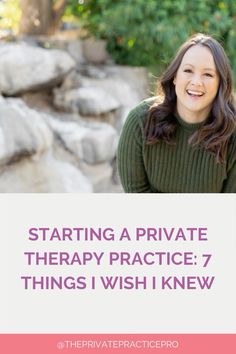 STARTING A PRIVATE THERAPY PRACTICE: 7 THINGS I WISH I KNEW

@THEPRIVATEPRACTICEPRO